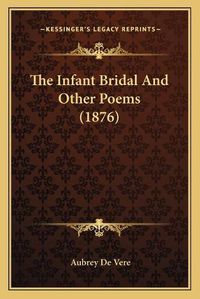 —KESSINGER'S LEGACY REPRINTS—

The Infant Bridal And Other Poems (1876)

Aubrey De Vere